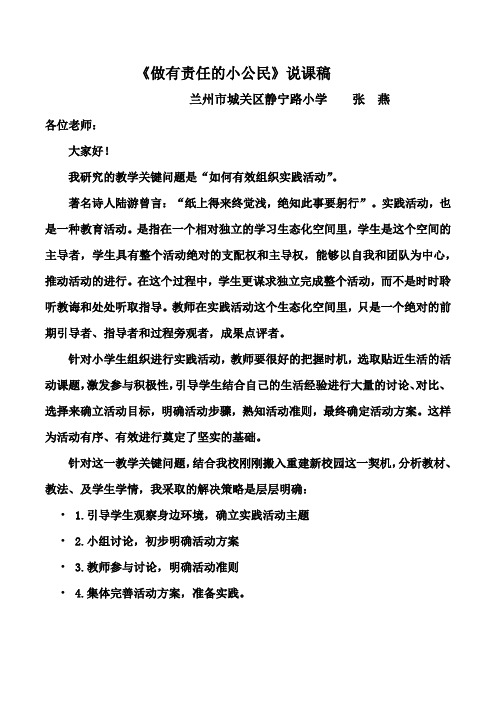 《做有责任的小公民》说课稿

兰州市城关区静宁路小学　　张　燕

各位老师：

大家好！

我研究的教学关键问题是“如何有效组织实践活动”。

著名诗人陆游曾言：“纸上得来终觉浅，绝知此事要躬行”。实践活动，也是一种教育活动。是指在一个相对独立的学习生态化空间里，学生是这个空间的主导者，学生具有整个活动绝对的支配权和主导权，能够以自我和团队为中心，推动活动的进行。在这个过程中，学生更谋求独立完成整个活动，而不是时时聆听教诲和处处听取指导。教师在实践活动这个生态化空间里，只是一个绝对的前期引导者、指导者和过程旁观者，成果点评者。

针对小学生组织进行实践活动，教师要很好的把握时机，选取贴近生活的活动课题，激发参与积极性，引导学生结合自己的生活经验进行大量的讨论、对比、选择来确立活动目标，明确活动步骤，熟知活动准则，最终确定活动方案。这样为活动有序、有效进行奠定了坚实的基础。

针对这一教学关键问题，结合我校刚刚搬入重建新校园这一契机，分析教材、教法、及学生学情，我采取的解决策略是层层明确：

• 1.引导学生观察身边环境，确立实践活动主题

• 2.小组讨论，初步明确活动方案

• 3.教师参与讨论，明确活动准则

• 4.集体完善活动方案，准备实践。